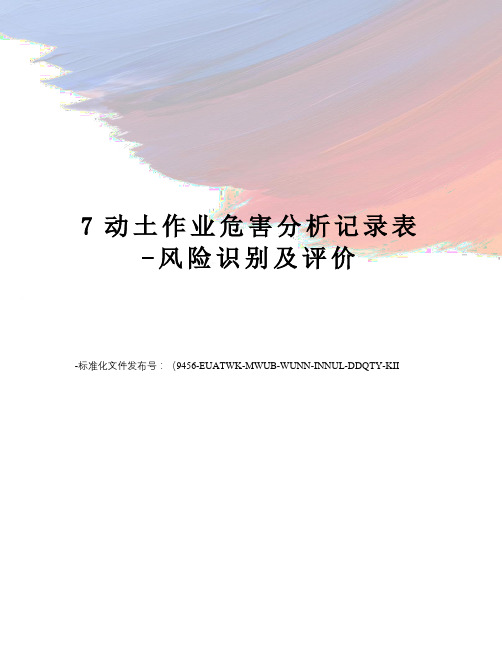 7 动土作业危害分析记录表-风险识别及评价

-标准化文件发布号：（9456-EUATWK-MWUB-WUNN-INNUL-DDQTY-KII